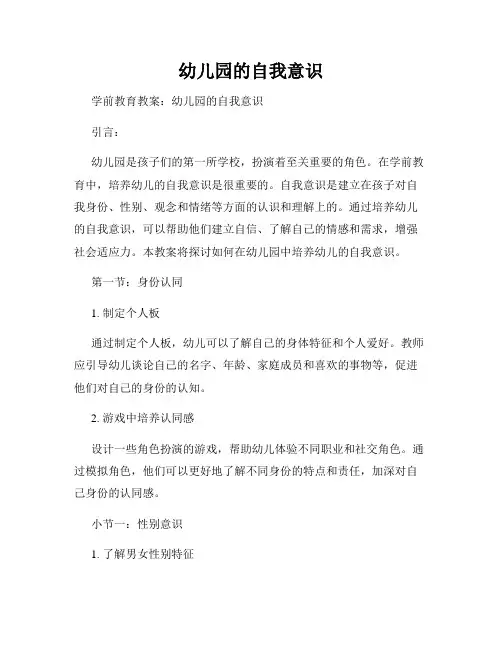 幼儿园的自我意识

学前教育教案：幼儿园的自我意识

引言：

幼儿园是孩子们的第一所学校，扮演着至关重要的角色。在学前教育中，培养幼儿的自我意识是很重要的。自我意识是建立在孩子对自我身份、性别、观念和情绪等方面的认识和理解上的。通过培养幼儿的自我意识，可以帮助他们建立自信、了解自己的情感和需求，增强社会适应力。本教案将探讨如何在幼儿园中培养幼儿的自我意识。

第一节：身份认同

1. 制定个人板

通过制定个人板，幼儿可以了解自己的身体特征和个人爱好。教师应引导幼儿谈论自己的名字、年龄、家庭成员和喜欢的事物等，促进他们对自己的身份的认知。

2. 游戏中培养认同感

设计一些角色扮演的游戏，帮助幼儿体验不同职业和社交角色。通过模拟角色，他们可以更好地了解不同身份的特点和责任，加深对自己身份的认同感。

小节一：性别意识

1. 了解男女性别特征